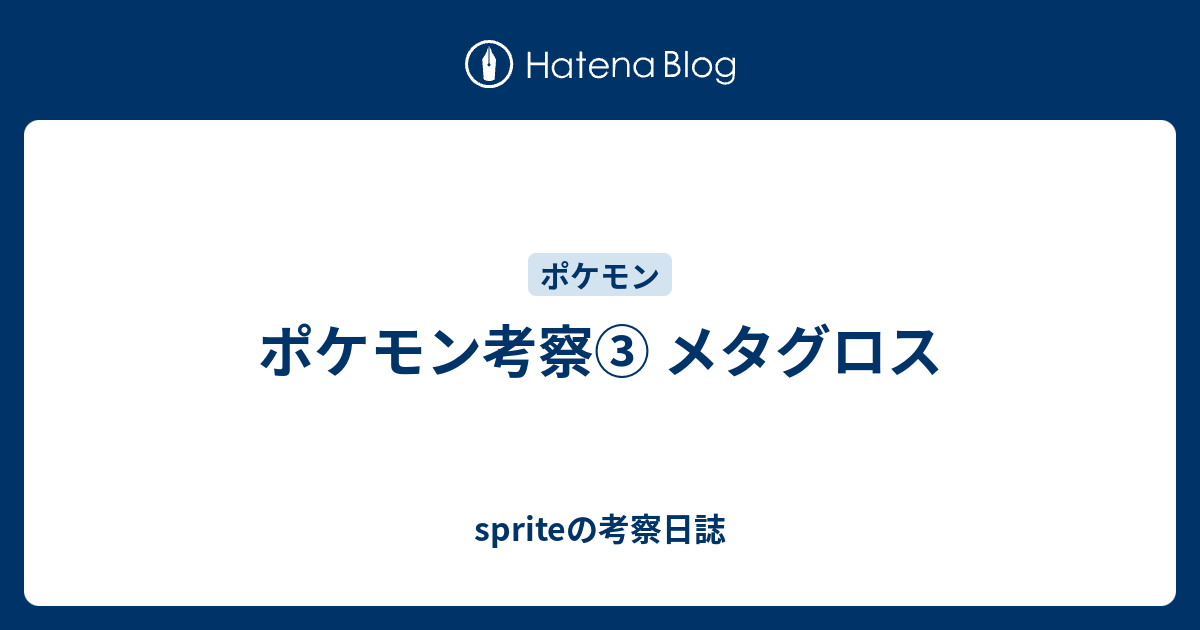 Hatena Blog

ポケモン

ポケモン考察③ メタグロス

spriteの考察日誌